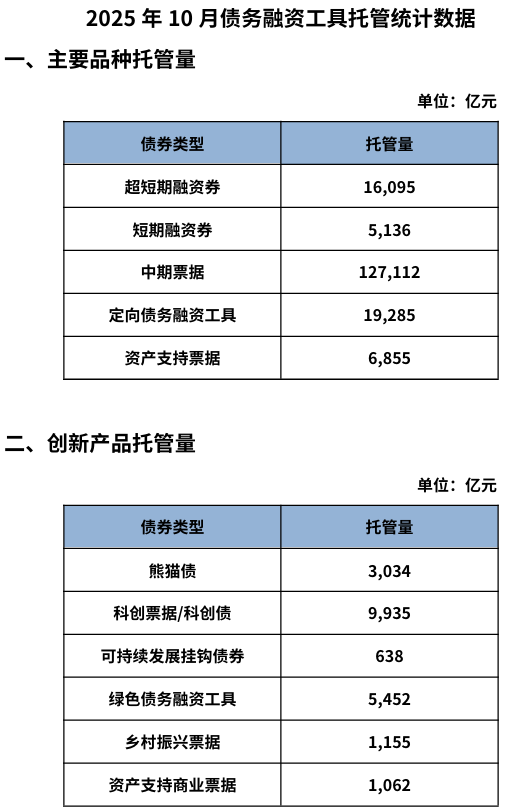 2025 年 10 月债务融资工具托管统计数据

一、主要品种托管量

单位：亿元

| 债券类型 | 托管量 |
|---|---|
| 超短期融资券 | 16,095 |
| 短期融资券 | 5,136 |
| 中期票据 | 127,112 |
| 定向债务融资工具 | 19,285 |
| 资产支持票据 | 6,855 |

二、创新产品托管量

单位：亿元

| 债券类型 | 托管量 |
|---|---|
| 熊猫债 | 3,034 |
| 科创票据/科创债 | 9,935 |
| 可持续发展挂钩债券 | 638 |
| 绿色债务融资工具 | 5,452 |
| 乡村振兴票据 | 1,155 |
| 资产支持商业票据 | 1,062 |